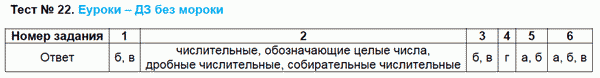 Тест № 22. Еуроки – ДЗ без мороки

| Номер задания | 1 | 2 | 3 | 4 | 5 | 6 |
|---|---|---|---|---|---|---|
| Ответ | б, в | числительные, обозначающие целые числа, дробные числительные, собирательные числительные | б, в | г | а, б | а, б, в |